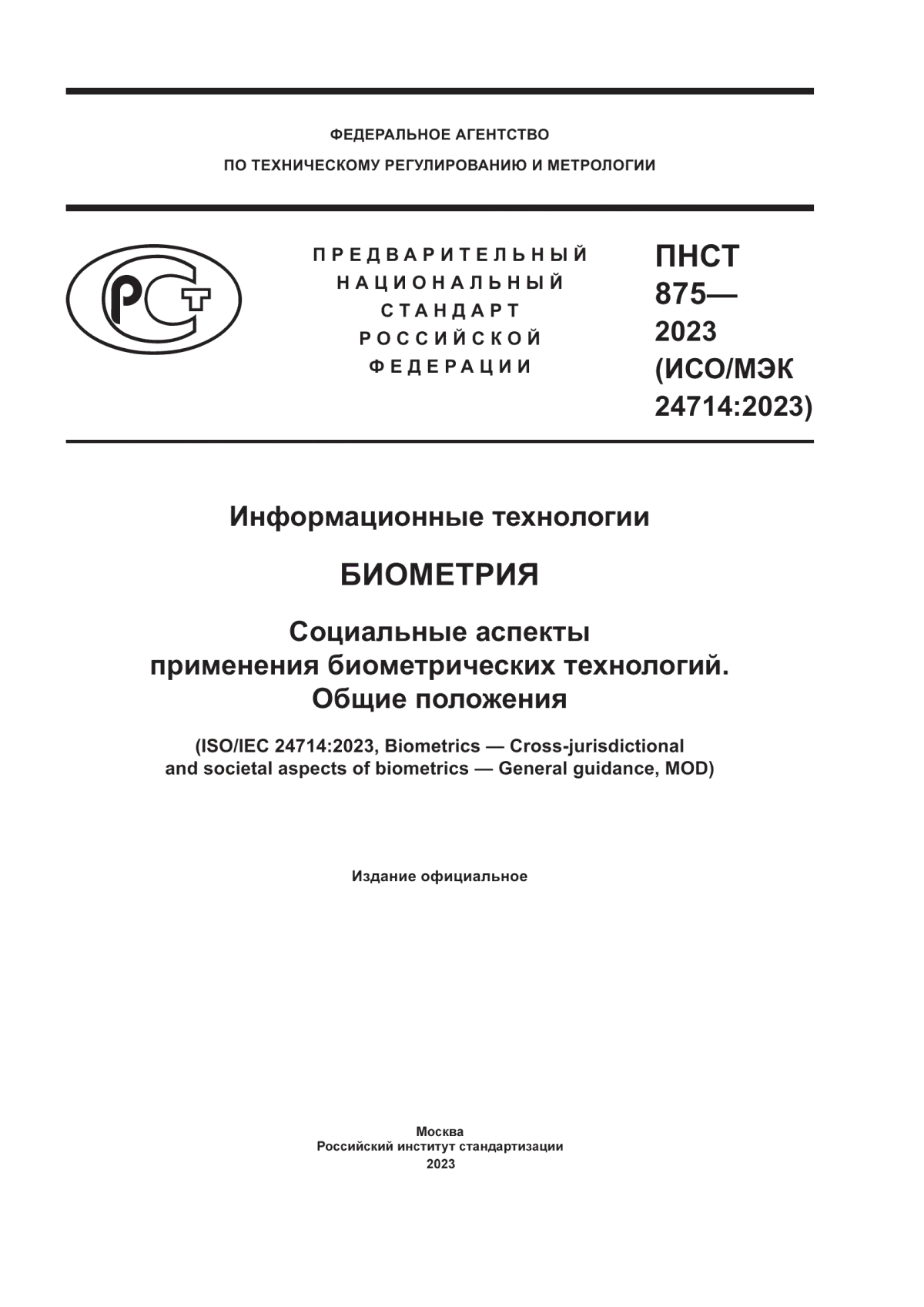 ФЕДЕРАЛЬНОЕ АГЕНТСТВО
ПО ТЕХНИЧЕСКОМУ РЕГУЛИРОВАНИЮ И МЕТРОЛОГИИ

РСТ

ПРЕДВАРИТЕЛЬНЫЙ НАЦИОНАЛЬНЫЙ СТАНДАРТ РОССИЙСКОЙ ФЕДЕРАЦИИ

ПНСТ 875— 2023 (ИСО/МЭК 24714:2023)

Информационные технологии

БИОМЕТРИЯ

Социальные аспекты применения биометрических технологий. Общие положения

(ISO/IEC 24714:2023, Biometrics — Cross-jurisdictional and societal aspects of biometrics — General guidance, MOD)

Издание официальное

Москва
Российский институт стандартизации
2023